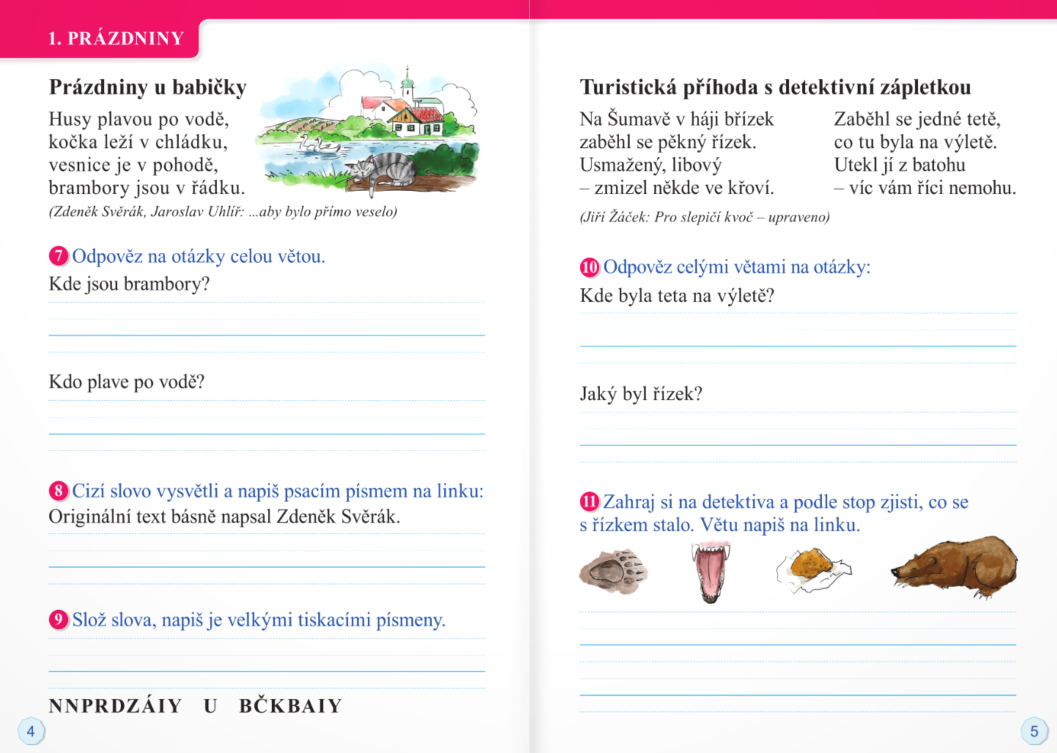 1. PRÁZDNINY

Prázdniny u babičky

Husy plavou po vodě, kočka leží v chládku, vesnice je v pohodě, brambory jsou v řádku.

(Zdeněk Svěrák, Jaroslav Uhlíř: ...aby bylo přímo veselo)

7 Odpověz na otázky celou větou.

Kde jsou brambory?

Kdo plave po vodě?

8 Cizí slovo vysvětli a napiš psacím písmem na linku:

Originální text básně napsal Zdeněk Svěrák.

9 Slož slova, napiš je velkými tiskacími písmeny.

NNPRDZÁIY U BČKBAIY

4

Turistická příhoda s detektivní zápletkou

Na Šumavě v háji břízek
zaběhl se pěkný řízek.
Usmažený, libový
– zmizel někde ve křoví.

Zaběhl se jedné tetě,
co tu byla na výletě.
Utekl jí z batohu
– víc vám říci nemohu.

(Jiří Žáček: Pro slepičí kvoč – upraveno)

10 Odpověz celými větami na otázky:

Kde byla teta na výletě?

Jaký byl řízek?

11 Zahraj si na detektiva a podle stop zjisti, co se s řízkem stalo. Větu napiš na linku.

5